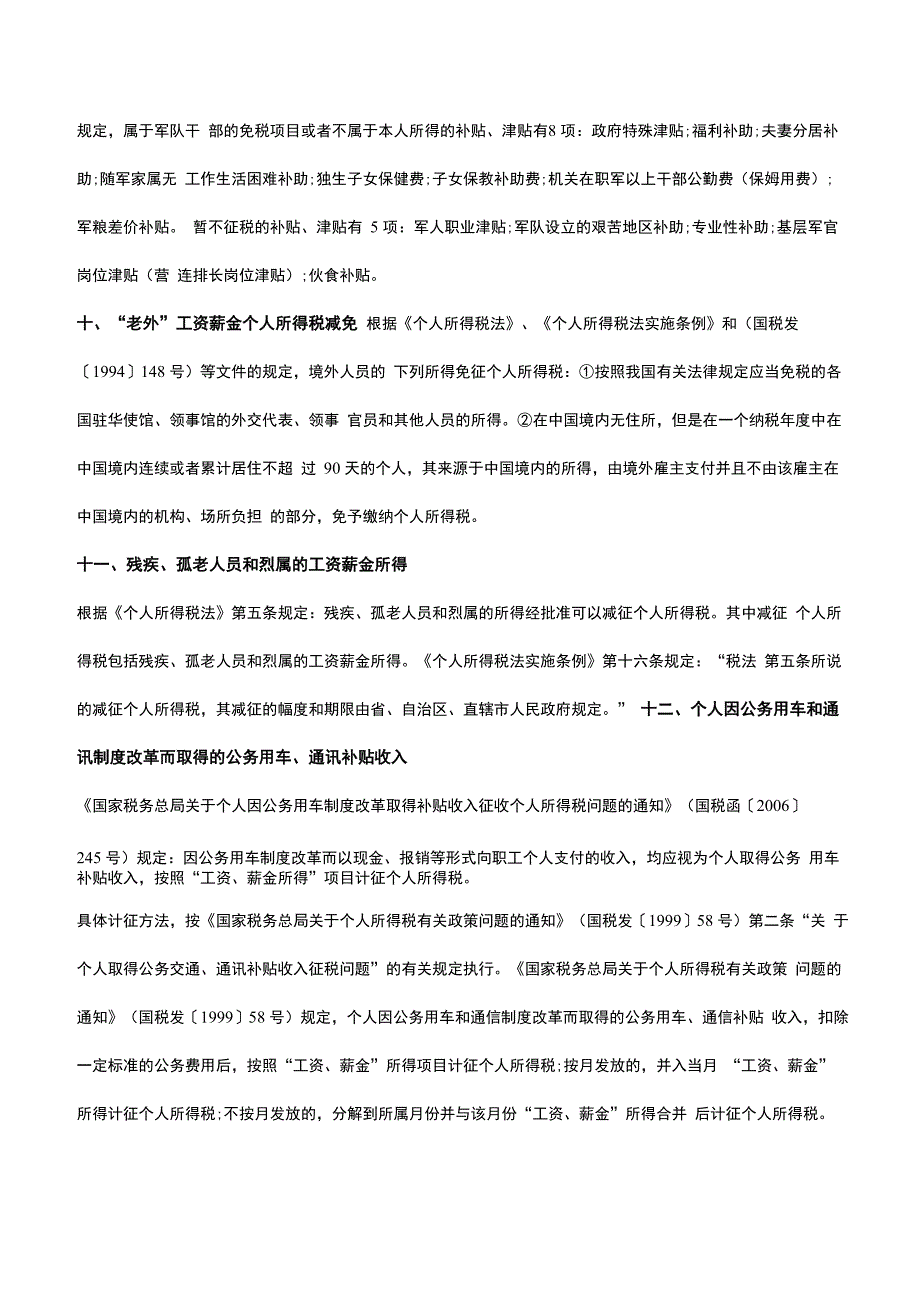 规定，属于军队干 部的免税项目或者不属于本人所得的补贴、津贴有8 项：政府特殊津贴;福利补助;夫妻分居补助;随军家属无 工作生活困难补助;独生子女保健费;子女保教补助费;机关在职军以上干部公勤费（保姆用费）;军粮差价补贴。 暂不征税的补贴、津贴有 5 项：军人职业津贴;军队设立的艰苦地区补助;专业性补助;基层军官岗位津贴（营 连排长岗位津贴）;伙食补贴。

十、“老外”工资薪金个人所得税减免 根据《个人所得税法》、《个人所得税法实施条例》和（国税发〔1994〕148 号）等文件的规定，境外人员的 下列所得免征个人所得税：①按照我国有关法律规定应当免税的各国驻华使馆、领事馆的外交代表、领事 官员和其他人员的所得。②在中国境内无住所，但是在一个纳税年度中在中国境内连续或者累计居住不超 过 90 天的个人，其来源于中国境内的所得，由境外雇主支付并且不由该雇主在中国境内的机构、场所负担 的部分，免予缴纳个人所得税。

十一、残疾、孤老人员和烈属的工资薪金所得

根据《个人所得税法》第五条规定：残疾、孤老人员和烈属的所得经批准可以减征个人所得税。其中减征 个人所得税包括残疾、孤老人员和烈属的工资薪金所得。《个人所得税法实施条例》第十六条规定：“税法 第五条所说的减征个人所得税，其减征的幅度和期限由省、自治区、直辖市人民政府规定。” 十二、个人因公务用车和通讯制度改革而取得的公务用车、通讯补贴收入

《国家税务总局关于个人因公务用车制度改革取得补贴收入征收个人所得税问题的通知》（国税函〔2006〕

245 号）规定：因公务用车制度改革而以现金、报销等形式向职工个人支付的收入，均应视为个人取得公务 用车补贴收入，按照“工资、薪金所得”项目计征个人所得税。

具体计征方法，按《国家税务总局关于个人所得税有关政策问题的通知》（国税发〔1999〕58 号）第二条“关 于个人取得公务交通、通讯补贴收入征税问题”的有关规定执行。《国家税务总局关于个人所得税有关政策 问题的通知》（国税发〔1999〕58 号）规定，个人因公务用车和通信制度改革而取得的公务用车、通信补贴 收入，扣除一定标准的公务费用后，按照“工资、薪金”所得项目计征个人所得税;按月发放的，并入当月 “工资、薪金”所得计征个人所得税;不按月发放的，分解到所属月份并与该月份“工资、薪金”所得合并 后计征个人所得税。